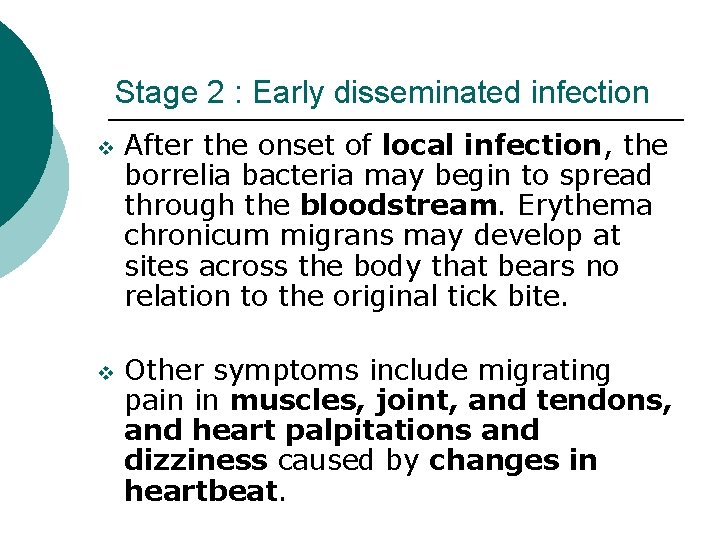 Stage 2 : Early disseminated infection

❖ After the onset of local infection, the borrelia bacteria may begin to spread through the bloodstream. Erythema chronicum migrans may develop at sites across the body that bears no relation to the original tick bite.

❖ Other symptoms include migrating pain in muscles, joint, and tendons, and heart palpitations and dizziness caused by changes in heartbeat.